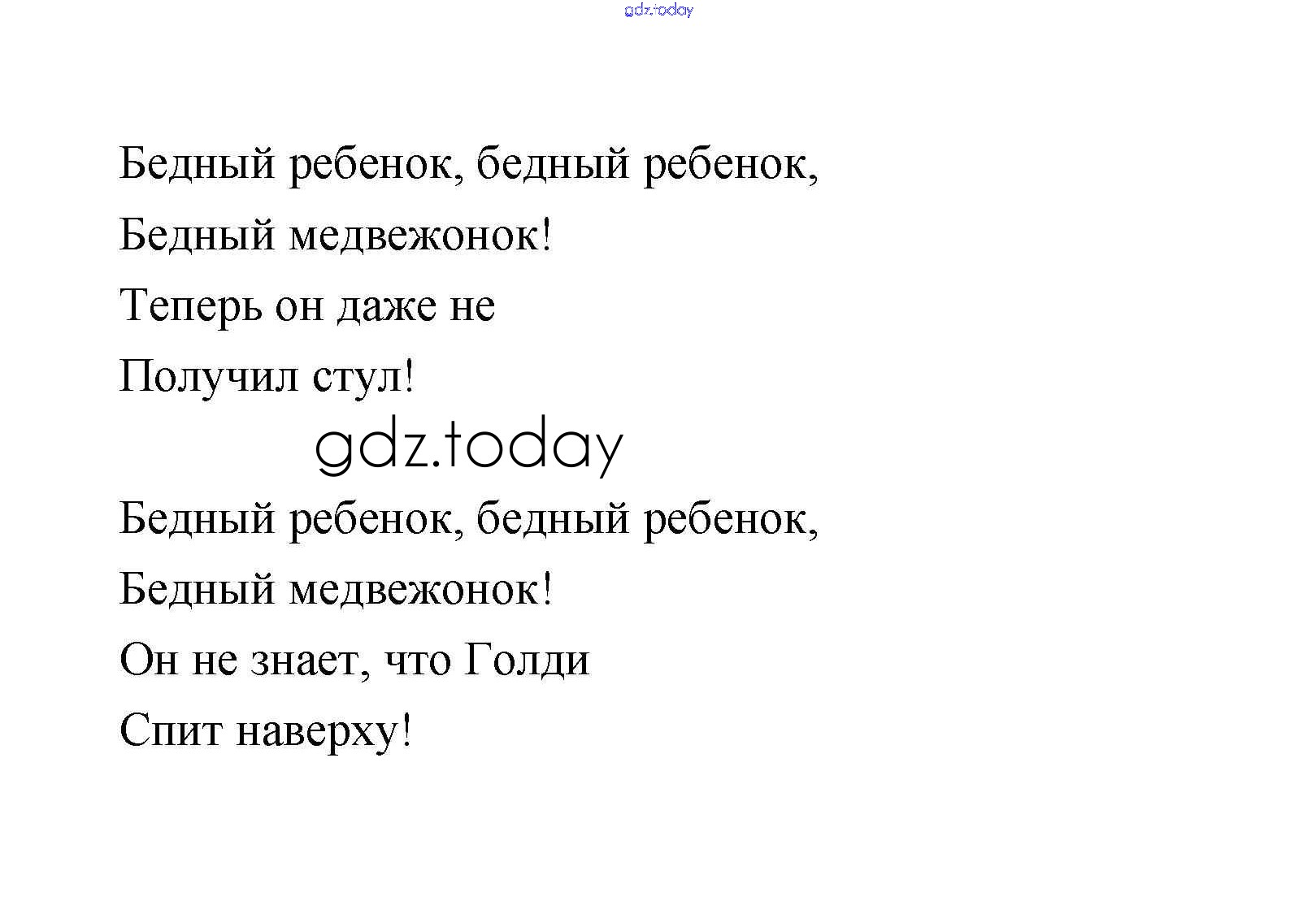 gdz.today

Бедный ребенок, бедный ребенок,
Бедный медвежонок!
Теперь он даже не
Получил стул!

gdz.today

Бедный ребенок, бедный ребенок,
Бедный медвежонок!
Он не знает, что Голди
Спит наверху!